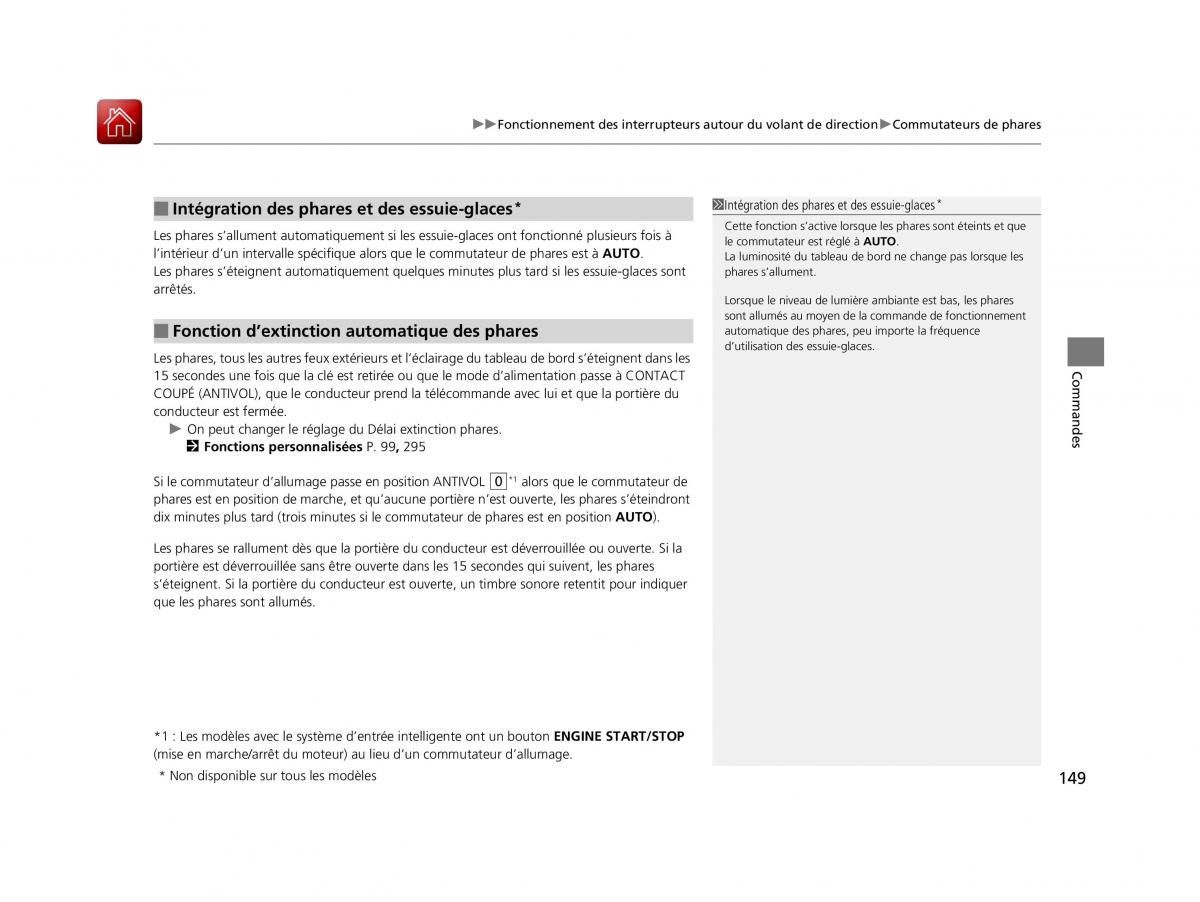 ▶▶Fonctionnement des interrupteurs autour du volant de direction▶Commutateurs de phares

■ Intégration des phares et des essuie-glaces*

Les phares s'allument automatiquement si les essuie-glaces ont fonctionné plusieurs fois à l'intérieur d'un intervalle spécifique alors que le commutateur de phares est à **AUTO**.
Les phares s'éteignent automatiquement quelques minutes plus tard si les essuie-glaces sont arrêtés.

■ Fonction d'extinction automatique des phares

Les phares, tous les autres feux extérieurs et l'éclairage du tableau de bord s'éteignent dans les 15 secondes une fois que la clé est retirée ou que le mode d'alimentation passe à CONTACT COUPÉ (ANTIVOL), que le conducteur prend la télécommande avec lui et que la portière du conducteur est fermée.

▶ On peut changer le réglage du Délai extinction phares.
**Fonctions personnalisées** P. 99, 295

Si le commutateur d'allumage passe en position ANTIVOL 0 *1 alors que le commutateur de phares est en position de marche, et qu'aucune portière n'est ouverte, les phares s'éteindront dix minutes plus tard (trois minutes si le commutateur de phares est en position **AUTO**).

Les phares se rallument dès que la portière du conducteur est déverrouillée ou ouverte. Si la portière est déverrouillée sans être ouverte dans les 15 secondes qui suivent, les phares s'éteignent. Si la portière du conducteur est ouverte, un timbre sonore retentit pour indiquer que les phares sont allumés.

*1 : Les modèles avec le système d'entrée intelligente ont un bouton **ENGINE START/STOP** (mise en marche/arrêt du moteur) au lieu d'un commutateur d'allumage.

* Non disponible sur tous les modèles

Intégration des phares et des essuie-glaces*

Cette fonction s'active lorsque les phares sont éteints et que le commutateur est réglé à **AUTO**.
La luminosité du tableau de bord ne change pas lorsque les phares s'allument.

Lorsque le niveau de lumière ambiante est bas, les phares sont allumés au moyen de la commande de fonctionnement automatique des phares, peu importe la fréquence d'utilisation des essuie-glaces.

Commandes

149